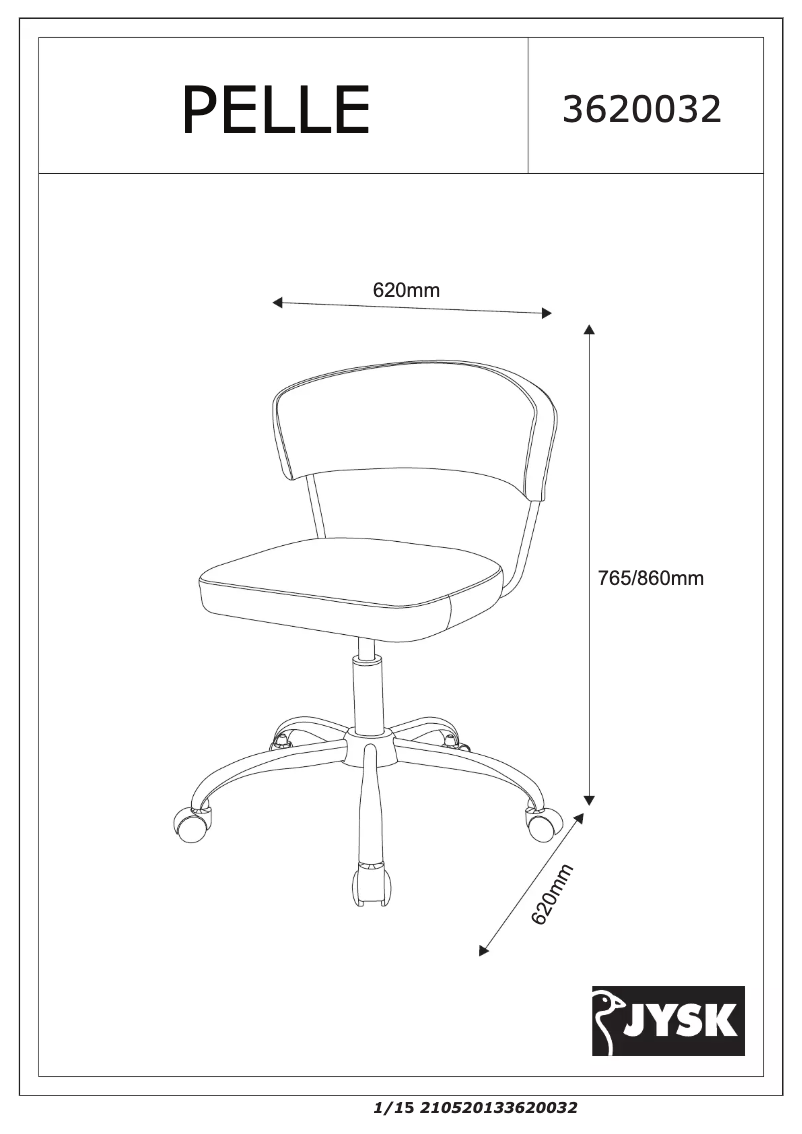 PELLE

3620032

620mm

765/860mm

620mm

JYSK

1/15 210520133620032